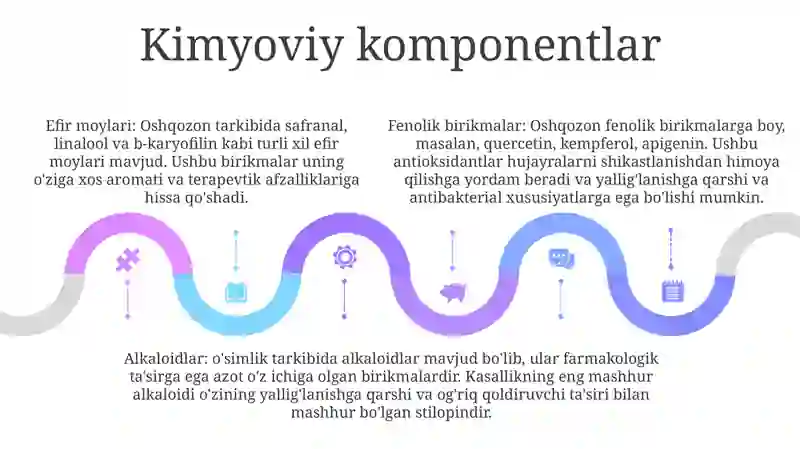 Kimyoviy komponentlar

Efir moylari: Oshqozon tarkibida safranal, linalool va b-karyofilin kabi turli xil efir moylari mavjud. Ushbu birikmalar uning o'ziga xos aromati va terapevtik afzalliklariga hissa qo'shadi.

Fenolik birikmalar: Oshqozon fenolik birikmalarga boy, masalan, quercetin, kempferol, apigenin. Ushbu antioksidantlar hujayralarni shikastlanishdan himoya qilishga yordam beradi va yallig'lanishga qarshi va antibakterial xususiyatlarga ega bo'lishi mumkin.

Alkaloidlar: o'simlik tarkibida alkaloidlar mavjud bo'lib, ular farmakologik ta'sirga ega azot o'z ichiga olgan birikmalardir. Kasallikning eng mashhur alkaloidi o'zining yallig'lanishga qarshi va og'riq qoldiruvchi ta'siri bilan mashhur bo'lgan stilopindir.